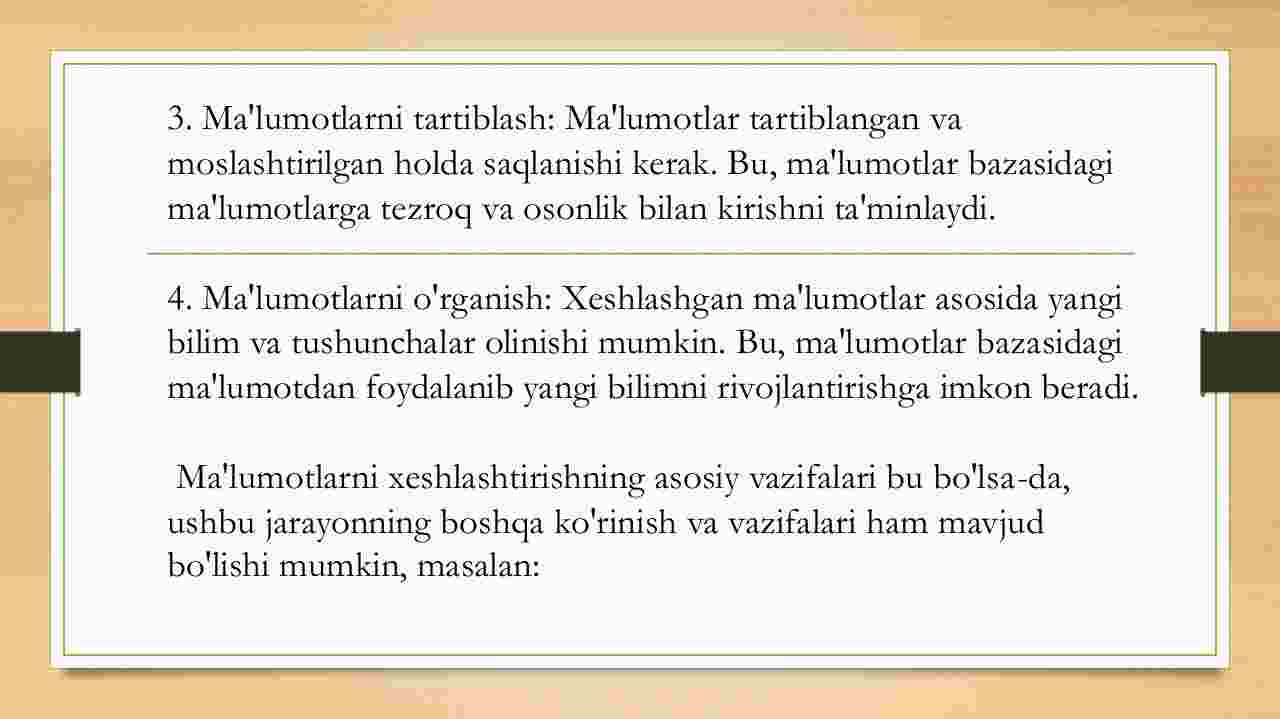 3. Ma'lumotlarni tartiblash: Ma'lumotlar tartiblangan va moslashtirilgan holda saqlanishi kerak. Bu, ma'lumotlar bazasidagi ma'lumotlarga tezroq va osonlik bilan kirishni ta'minlaydi.

4. Ma'lumotlarni o'rganish: Xeshlashgan ma'lumotlar asosida yangi bilim va tushunchalar olinishi mumkin. Bu, ma'lumotlar bazasidagi ma'lumotdan foydalanib yangi bilimni rivojlantirishga imkon beradi.

Ma'lumotlarni xeshlashtirishning asosiy vazifalari bu bo'lsa-da, ushbu jarayonning boshqa ko'rinish va vazifalari ham mavjud bo'lishi mumkin, masalan: